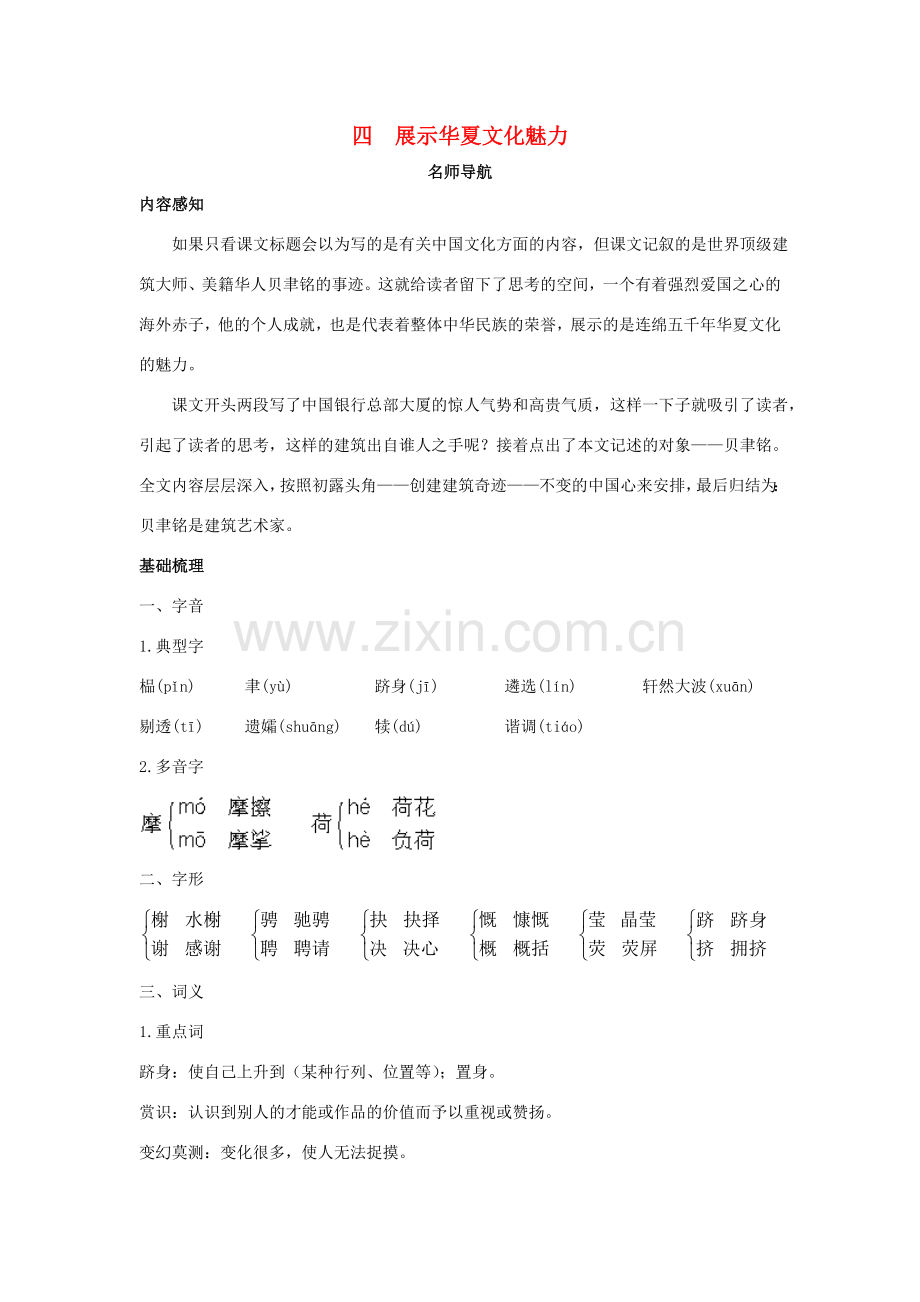 四　展示华夏文化魅力

名师导航

内容感知

如果只看课文标题会以为写的是有关中国文化方面的内容，但课文记叙的是世界顶级建筑大师、美籍华人贝聿铭的事迹。这就给读者留下了思考的空间，一个有着强烈爱国之心的海外赤子，他的个人成就，也是代表着整体中华民族的荣誉，展示的是连绵五千年华夏文化的魅力。

课文开头两段写了中国银行总部大厦的惊人气势和高贵气质，这样一下子就吸引了读者，引起了读者的思考，这样的建筑出自谁人之手呢？接着点出了本文记述的对象——贝聿铭。全文内容层层深入，按照初露头角——创建建筑奇迹——不变的中国心来安排，最后归结为：贝聿铭是建筑艺术家。

基础梳理

一、字音

1.典型字

榀(pǐn)　聿(yù)　跻身(jī)　遴选(lín)　轩然大波(xuān)

剔透(tī)　遗孀(shuāng)　犊(dú)　谐调(tiáo)

2.多音字

摩 mó 摩擦　mō 摩挲　荷 hé 荷花　hè 负荷

二、字形

榭 水榭　谢 感谢　骋 驰骋　聘 聘请　抉 抉择　决 决心　慨 慷慨　概 概括　莹 晶莹　荧 荧屏　跻 跻身　挤 拥挤

三、词义

1.重点词

跻身：使自己上升到（某种行列、位置等）；置身。

赏识：认识到别人的才能或作品的价值而予以重视或赞扬。

变幻莫测：变化很多，使人无法捉摸。

www.zixin.com.cn